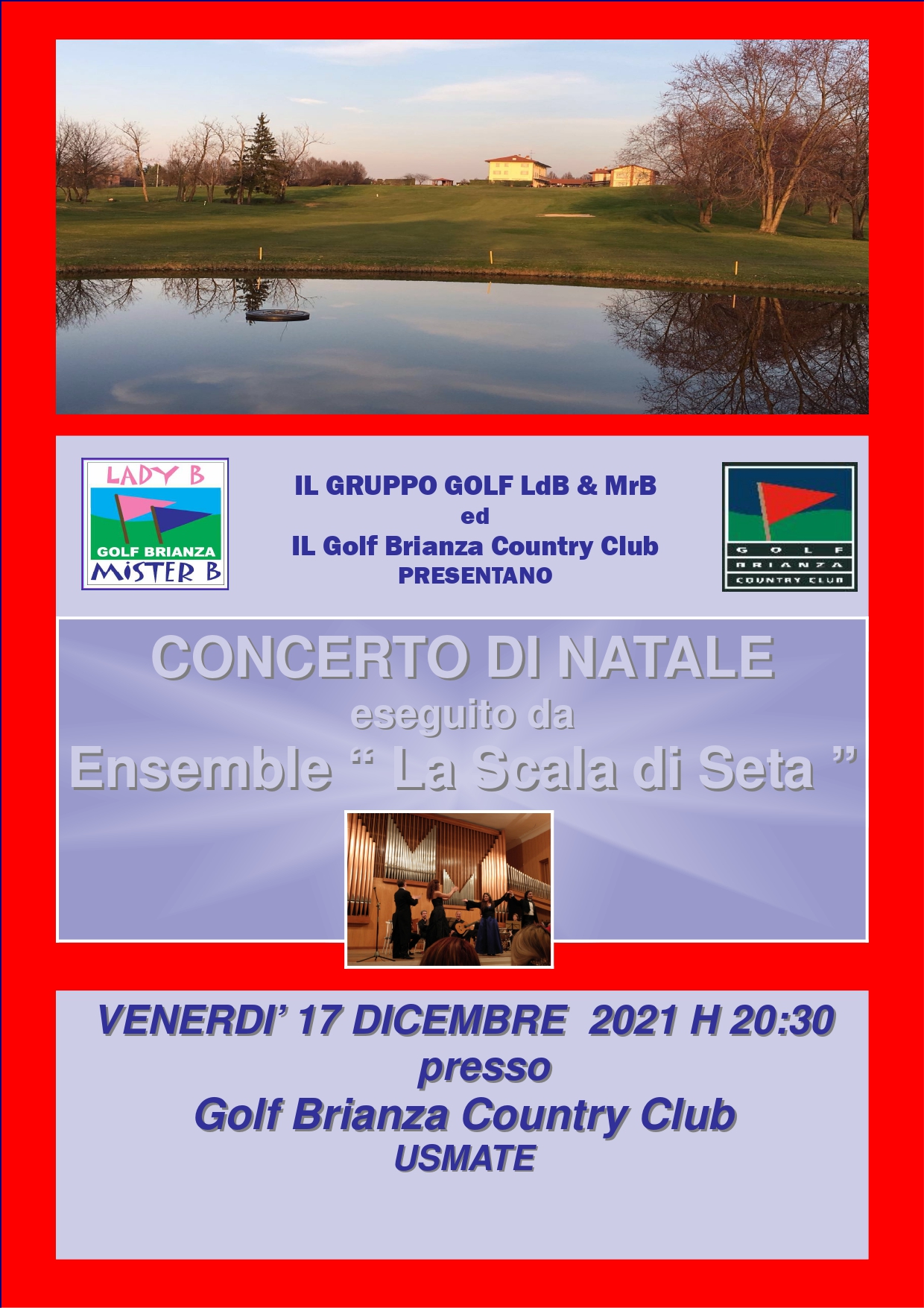 LADY B
GOLF BRIANZA
MISTER B

IL GRUPPO GOLF LdB & MrB
ed
IL Golf Brianza Country Club
PRESENTANO

GOLF
BRIANZA
COUNTRY CLUB

CONCERTO DI NATALE
eseguito da
Ensemble " La Scala di Seta "

VENERDI' 17 DICEMBRE 2021 H 20:30
presso
Golf Brianza Country Club
USMATE